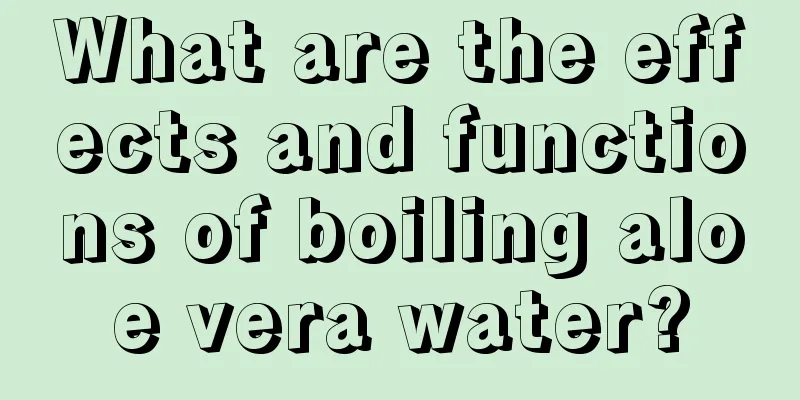 What are the effects and functions of boiling aloe vera water?